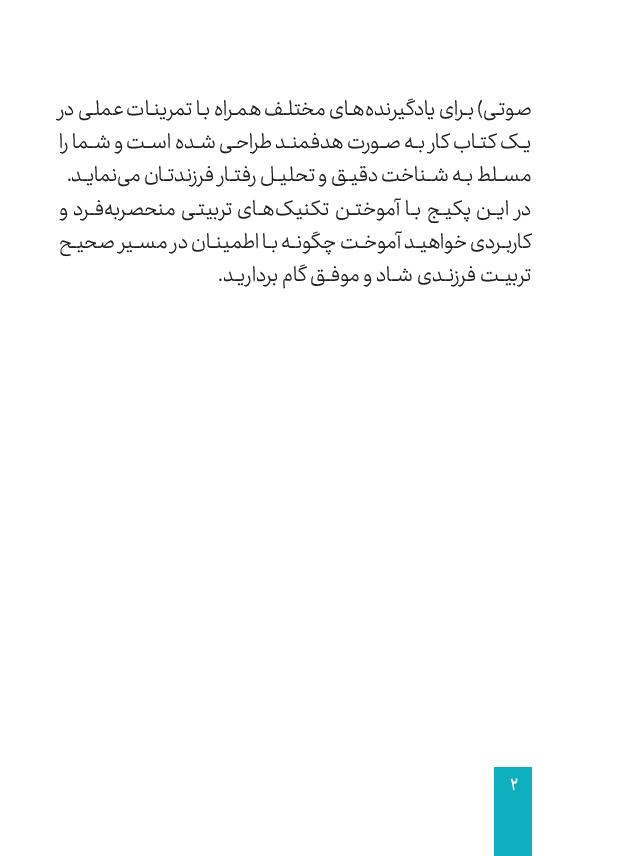 صوتی) برای یادگیرنده‌های مختلف همراه با تمرینات عملی در یک کتاب کار به صورت هدفمند طراحی شده است و شما را مسلط به شناخت دقیق و تحلیل رفتار فرزندتان می‌نماید.
در این پکیج با آموختن تکنیک‌های تربیتی منحصربه‌فرد و کاربردی خواهید آموخت چگونه با اطمینان در مسیر صحیح تربیت فرزندی شاد و موفق گام بردارید.

۲